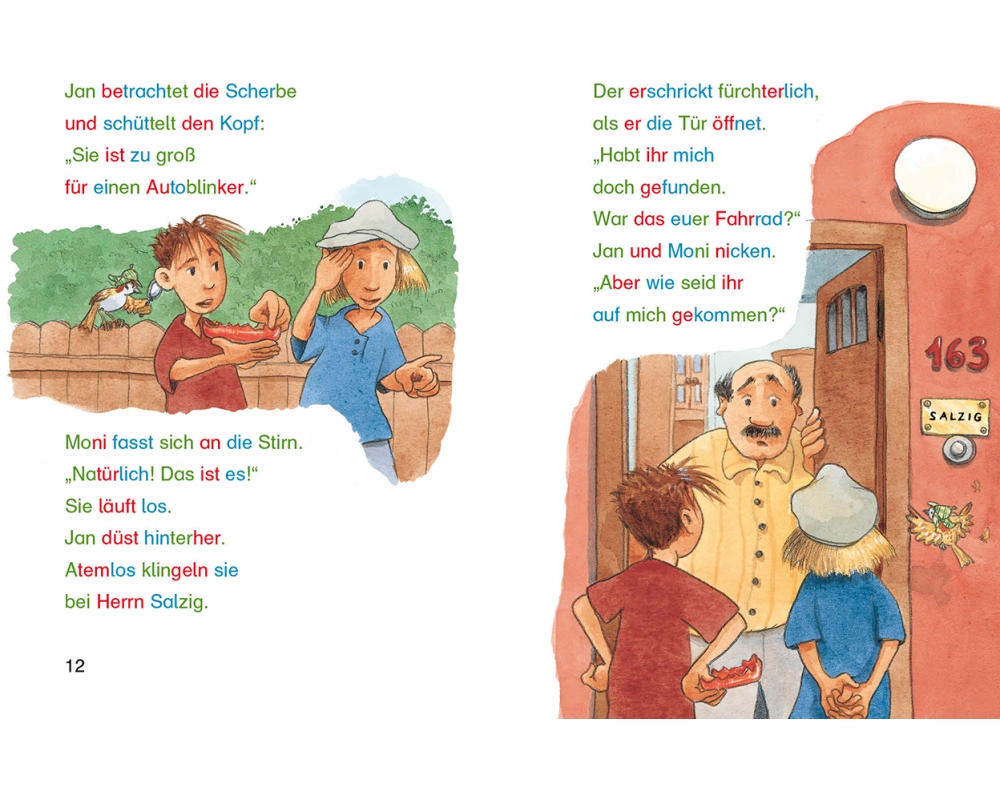 Jan betrachtet die Scherbe
und schüttelt den Kopf:
„Sie ist zu groß
für einen Autoblinker.“

Moni fasst sich an die Stirn.
„Natürlich! Das ist es!“
Sie läuft los.
Jan düst hinterher.
Atemlos klingeln sie
bei Herrn Salzig.

12

Der erschrickt fürchterlich,
als er die Tür öffnet.
„Habt ihr mich
doch gefunden.
War das euer Fahrrad?“
Jan und Moni nicken.
„Aber wie seid ihr
auf mich gekommen?“

163

SALZIG